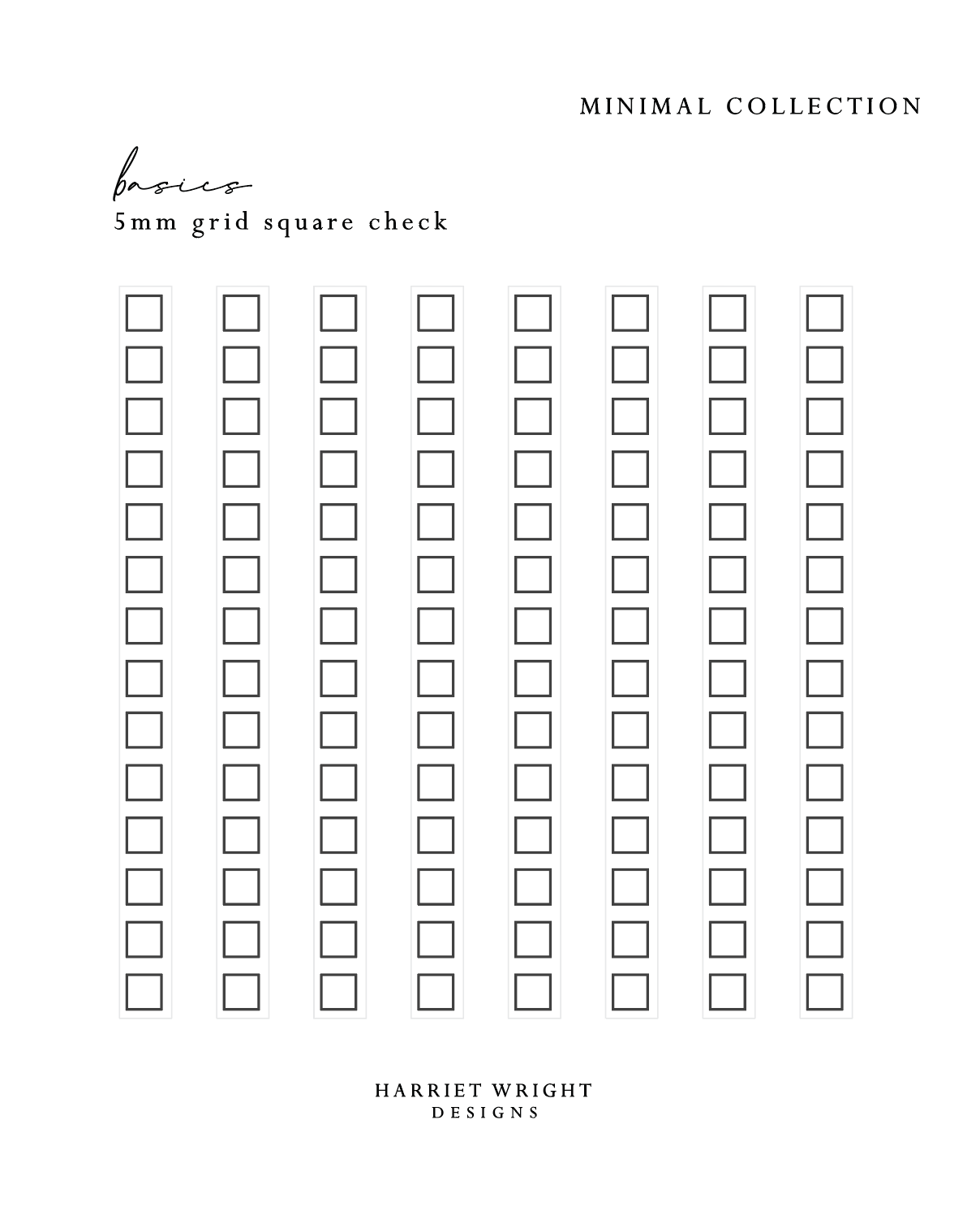 MINIMAL COLLECTION

basics
5mm grid square check

HARRIET WRIGHT
DESIGNS